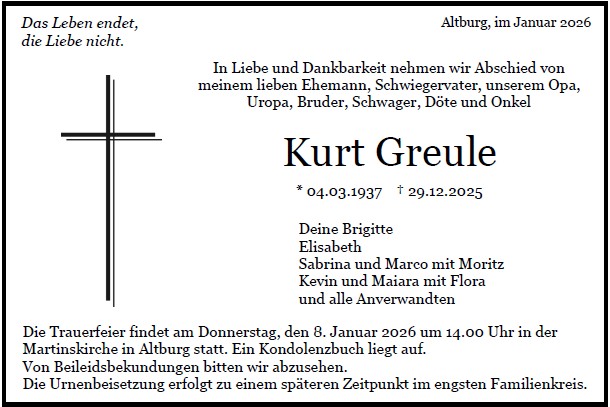 Das Leben endet,
die Liebe nicht.

Altburg, im Januar 2026

In Liebe und Dankbarkeit nehmen wir Abschied von meinem lieben Ehemann, Schwiegervater, unserem Opa, Uropa, Bruder, Schwager, Döte und Onkel

Kurt Greule

* 04.03.1937 † 29.12.2025

Deine Brigitte
Elisabeth
Sabrina und Marco mit Moritz
Kevin und Maiara mit Flora
und alle Anverwandten

Die Trauerfeier findet am Donnerstag, den 8. Januar 2026 um 14.00 Uhr in der Martinskirche in Altburg statt. Ein Kondolenzbuch liegt auf.
Von Beileidsbekundungen bitten wir abzusehen.
Die Urnenbeisetzung erfolgt zu einem späteren Zeitpunkt im engsten Familienkreis.